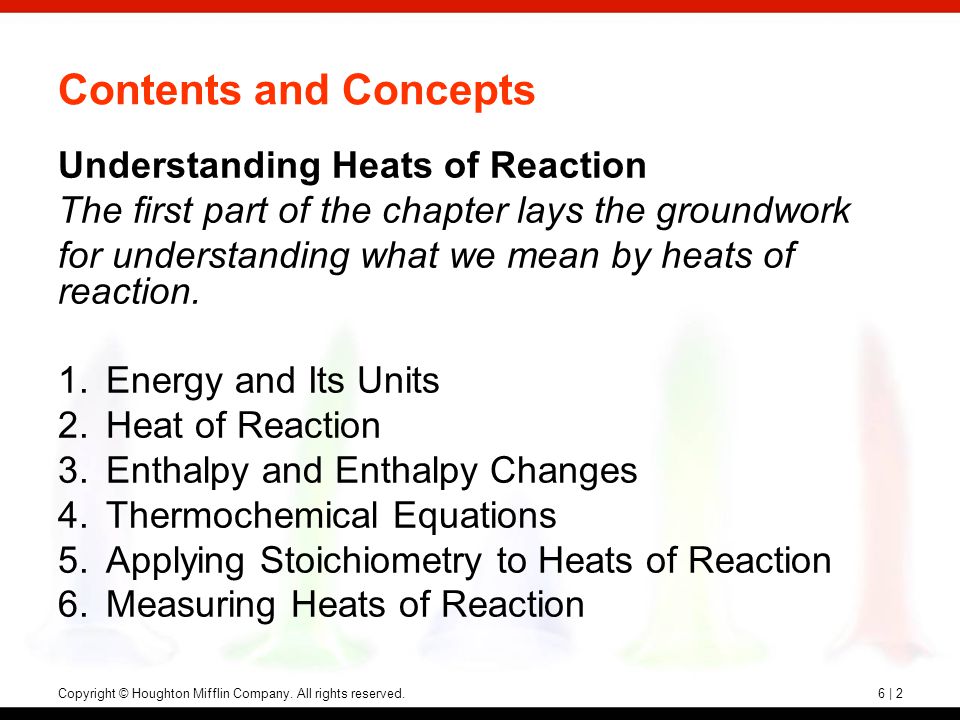 Contents and Concepts

Understanding Heats of Reaction

The first part of the chapter lays the groundwork for understanding what we mean by heats of reaction.

1. Energy and Its Units
2. Heat of Reaction
3. Enthalpy and Enthalpy Changes
4. Thermochemical Equations
5. Applying Stoichiometry to Heats of Reaction
6. Measuring Heats of Reaction

Copyright © Houghton Mifflin Company. All rights reserved.

6 | 2